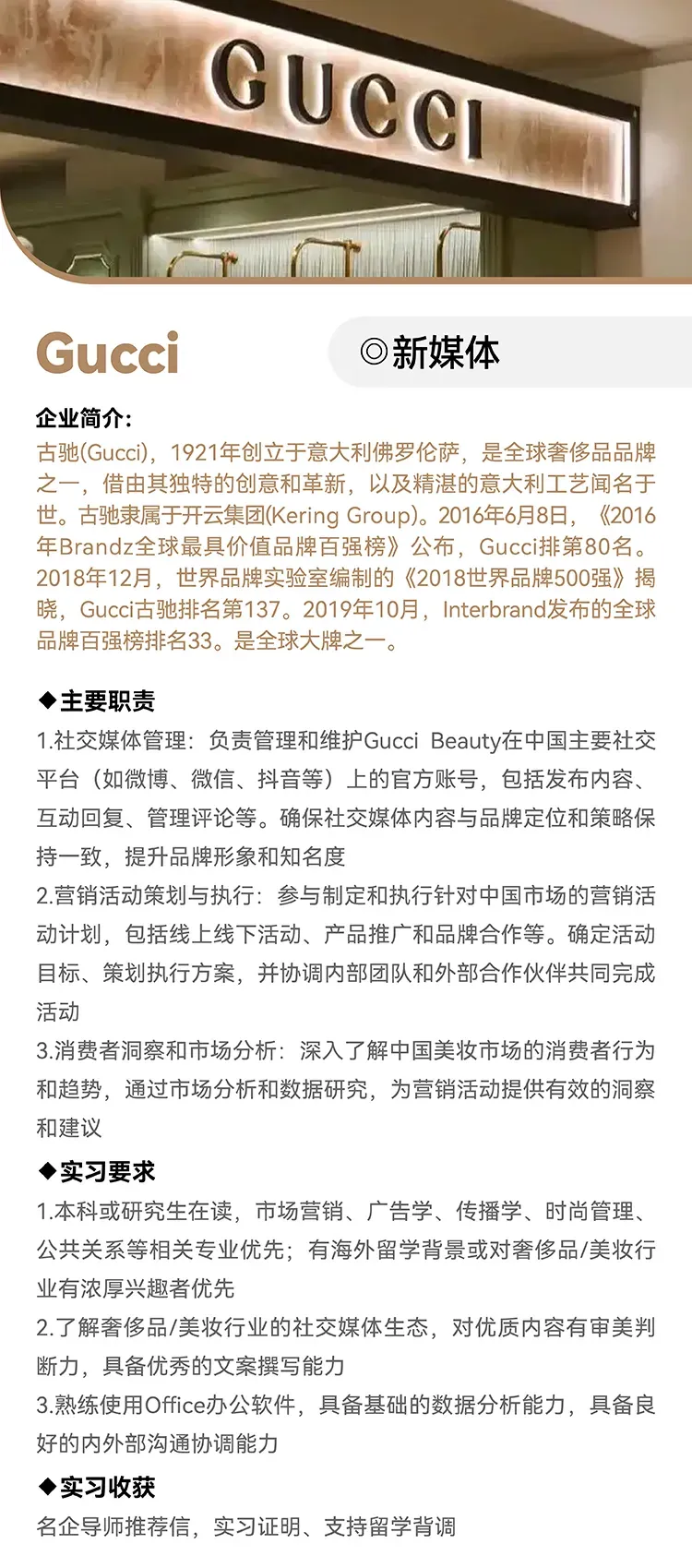 GUCCI

Gucci

◎新媒体

企业简介：
古驰(Gucci)，1921年创立于意大利佛罗伦萨，是全球奢侈品品牌之一，借由其独特的创意和革新，以及精湛的意大利工艺闻名于世。古驰隶属于开云集团(Kering Group)。2016年6月8日，《2016年Brandz全球最具价值品牌百强榜》公布，Gucci排第80名。2018年12月，世界品牌实验室编制的《2018世界品牌500强》揭晓，Gucci古驰排名第137。2019年10月，Interbrand发布的全球品牌百强榜排名33。是全球大牌之一。

◆主要职责
1.社交媒体管理：负责管理和维护Gucci Beauty在中国主要社交平台（如微博、微信、抖音等）上的官方账号，包括发布内容、互动回复、管理评论等。确保社交媒体内容与品牌定位和策略保持一致，提升品牌形象和知名度
2.营销活动策划与执行：参与制定和执行针对中国市场的营销活动计划，包括线上线下活动、产品推广和品牌合作等。确定活动目标、策划执行方案，并协调内部团队和外部合作伙伴共同完成活动
3.消费者洞察和市场分析：深入了解中国美妆市场的消费者行为和趋势，通过市场分析和数据研究，为营销活动提供有效的洞察和建议

◆实习要求
1.本科或研究生在读，市场营销、广告学、传播学、时尚管理、公共关系等相关专业优先；有海外留学背景或对奢侈品/美妆行业有浓厚兴趣者优先
2.了解奢侈品/美妆行业的社交媒体生态，对优质内容有审美判断力，具备优秀的文案撰写能力
3.熟练使用Office办公软件，具备基础的数据分析能力，具备良好的内外部沟通协调能力

◆实习收获
名企导师推荐信，实习证明、支持留学背调